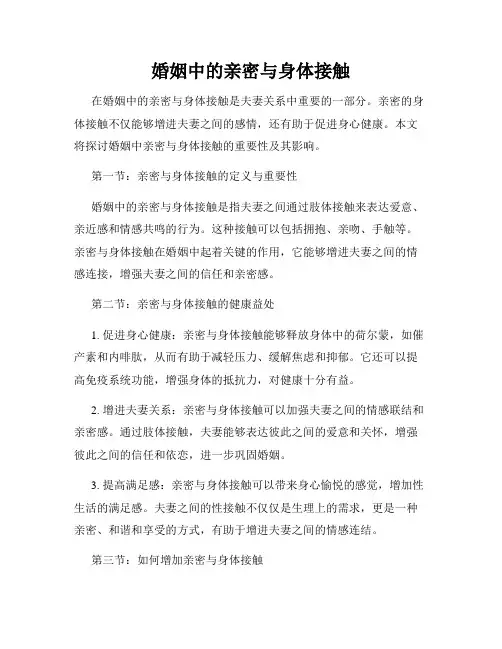 婚姻中的亲密与身体接触

在婚姻中的亲密与身体接触是夫妻关系中重要的一部分。亲密的身体接触不仅能够增进夫妻之间的感情，还有助于促进身心健康。本文将探讨婚姻中亲密与身体接触的重要性及其影响。

第一节：亲密与身体接触的定义与重要性

婚姻中的亲密与身体接触是指夫妻之间通过肢体接触来表达爱意、亲近感和情感共鸣的行为。这种接触可以包括拥抱、亲吻、手触等。亲密与身体接触在婚姻中起着关键的作用，它能够增进夫妻之间的情感连接，增强夫妻之间的信任和亲密感。

第二节：亲密与身体接触的健康益处

1. 促进身心健康：亲密与身体接触能够释放身体中的荷尔蒙，如催产素和内啡肽，从而有助于减轻压力、缓解焦虑和抑郁。它还可以提高免疫系统功能，增强身体的抵抗力，对健康十分有益。

2. 增进夫妻关系：亲密与身体接触可以加强夫妻之间的情感联结和亲密感。通过肢体接触，夫妻能够表达彼此之间的爱意和关怀，增强彼此之间的信任和依恋，进一步巩固婚姻。

3. 提高满足感：亲密与身体接触可以带来身心愉悦的感觉，增加性生活的满足感。夫妻之间的性接触不仅仅是生理上的需求，更是一种亲密、和谐和享受的方式，有助于增进夫妻之间的情感连结。

第三节：如何增加亲密与身体接触